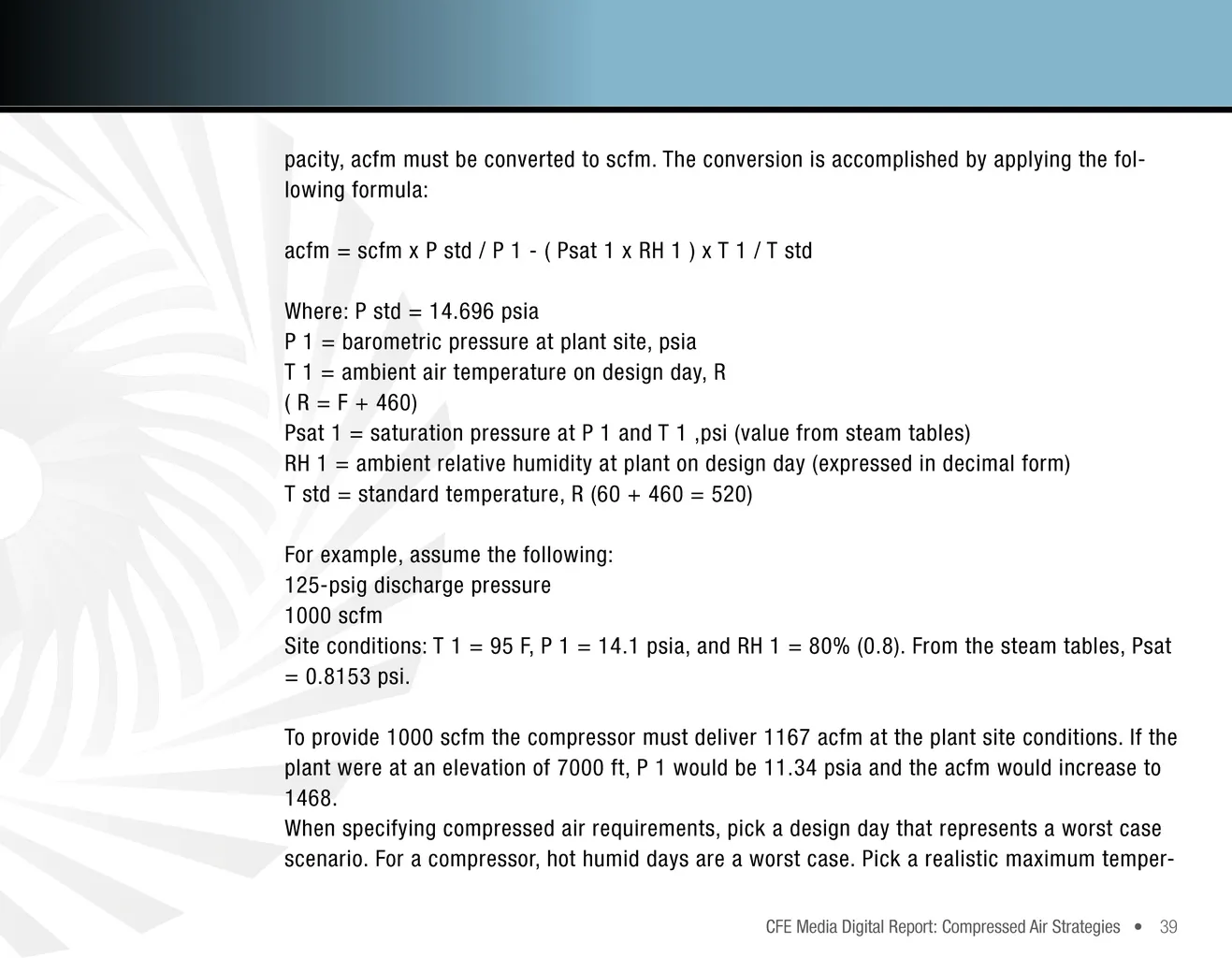 pacity, acfm must be converted to scfm. The conversion is accomplished by applying the following formula:

acfm = scfm x P std / P 1 - ( Psat 1 x RH 1 ) x T 1 / T std

Where: P std = 14.696 psia
P 1 = barometric pressure at plant site, psia
T 1 = ambient air temperature on design day, R
( R = F + 460)
Psat 1 = saturation pressure at P 1 and T 1 ,psi (value from steam tables)
RH 1 = ambient relative humidity at plant on design day (expressed in decimal form)
T std = standard temperature, R (60 + 460 = 520)

For example, assume the following:
125-psig discharge pressure
1000 scfm
Site conditions: T 1 = 95 F, P 1 = 14.1 psia, and RH 1 = 80% (0.8). From the steam tables, Psat = 0.8153 psi.

To provide 1000 scfm the compressor must deliver 1167 acfm at the plant site conditions. If the plant were at an elevation of 7000 ft, P 1 would be 11.34 psia and the acfm would increase to 1468.
When specifying compressed air requirements, pick a design day that represents a worst case scenario. For a compressor, hot humid days are a worst case. Pick a realistic maximum temper-

CFE Media Digital Report: Compressed Air Strategies • 39